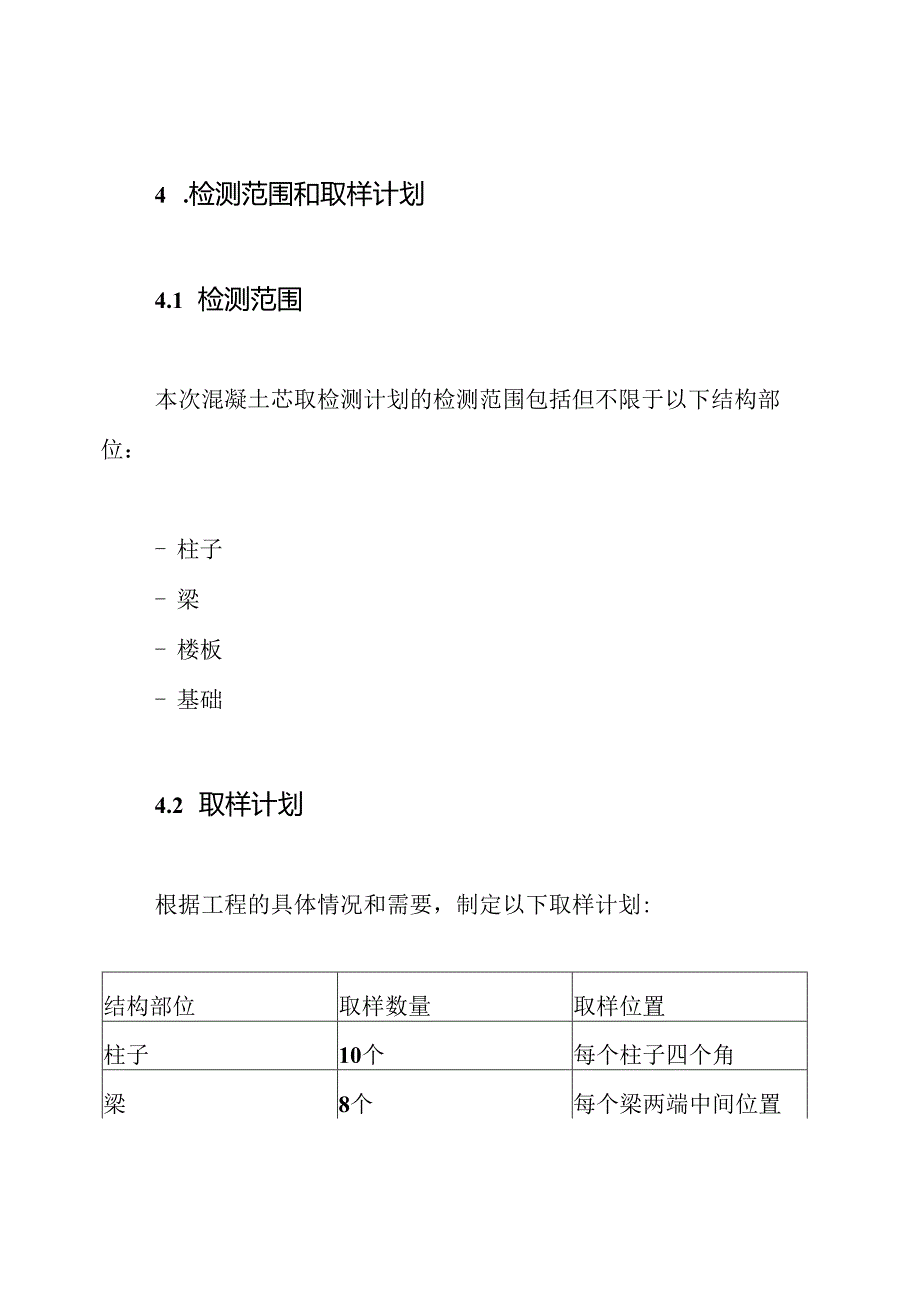 4 .检测范围和取样计划

4.1 检测范围

本次混凝土芯取检测计划的检测范围包括但不限于以下结构部位：

- 柱子
- 梁
- 楼板
- 基础

4.2 取样计划

根据工程的具体情况和需要，制定以下取样计划:

| 结构部位 | 取样数量 | 取样位置 |
|---|---|---|
| 柱子 | 10个 | 每个柱子四个角 |
| 梁 | 8个 | 每个梁两端中间位置 |